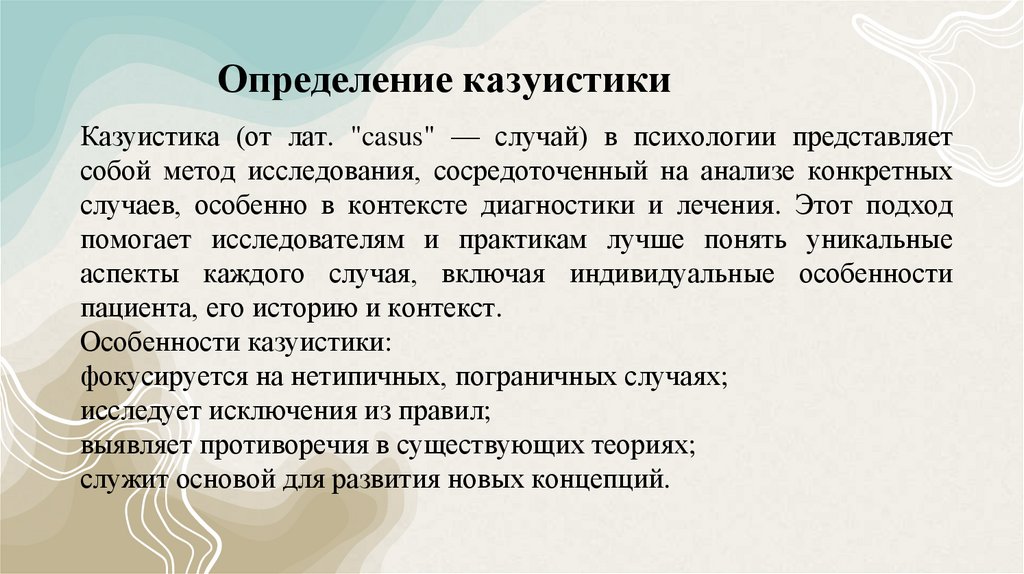 Определение казуистики

Казуистика (от лат. "casus" — случай) в психологии представляет собой метод исследования, сосредоточенный на анализе конкретных случаев, особенно в контексте диагностики и лечения. Этот подход помогает исследователям и практикам лучше понять уникальные аспекты каждого случая, включая индивидуальные особенности пациента, его историю и контекст.
Особенности казуистики:
фокусируется на нетипичных, пограничных случаях;
исследует исключения из правил;
выявляет противоречия в существующих теориях;
служит основой для развития новых концепций.